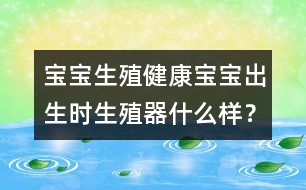 宝宝生殖健康宝宝出生时生殖器什么样？